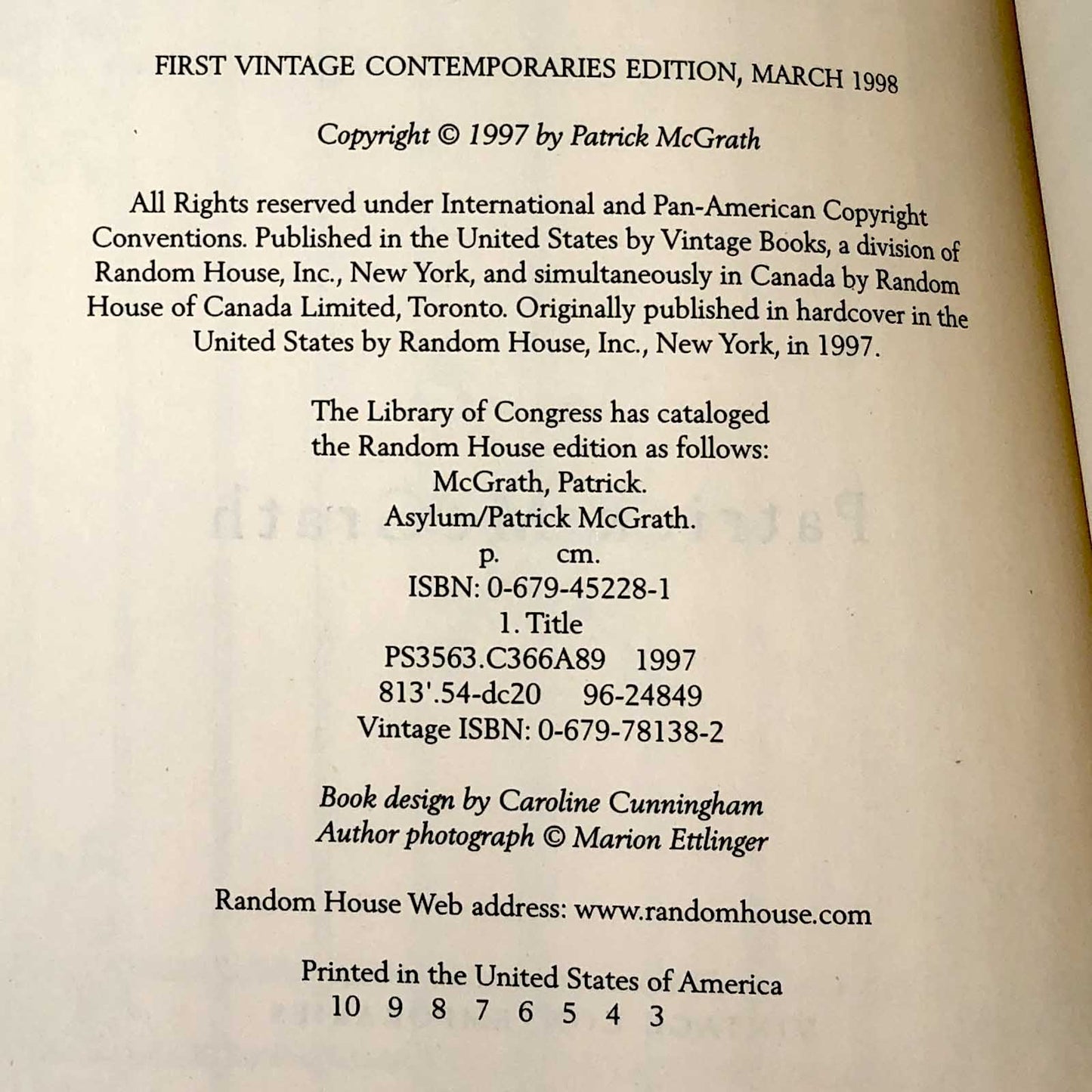 FIRST VINTAGE CONTEMPORARIES EDITION, MARCH 1998

Copyright © 1997 by Patrick McGrath

All Rights reserved under International and Pan-American Copyright Conventions. Published in the United States by Vintage Books, a division of Random House, Inc., New York, and simultaneously in Canada by Random House of Canada Limited, Toronto. Originally published in hardcover in the United States by Random House, Inc., New York, in 1997.

The Library of Congress has cataloged
the Random House edition as follows:
McGrath, Patrick.
Asylum/Patrick McGrath.
p. cm.
ISBN: 0-679-45228-1
1. Title
PS3563.C366A89 1997
813'.54-dc20 96-24849
Vintage ISBN: 0-679-78138-2

Book design by Caroline Cunningham
Author photograph © Marion Ettlinger

Random House Web address: www.randomhouse.com

Printed in the United States of America
10 9 8 7 6 5 4 3